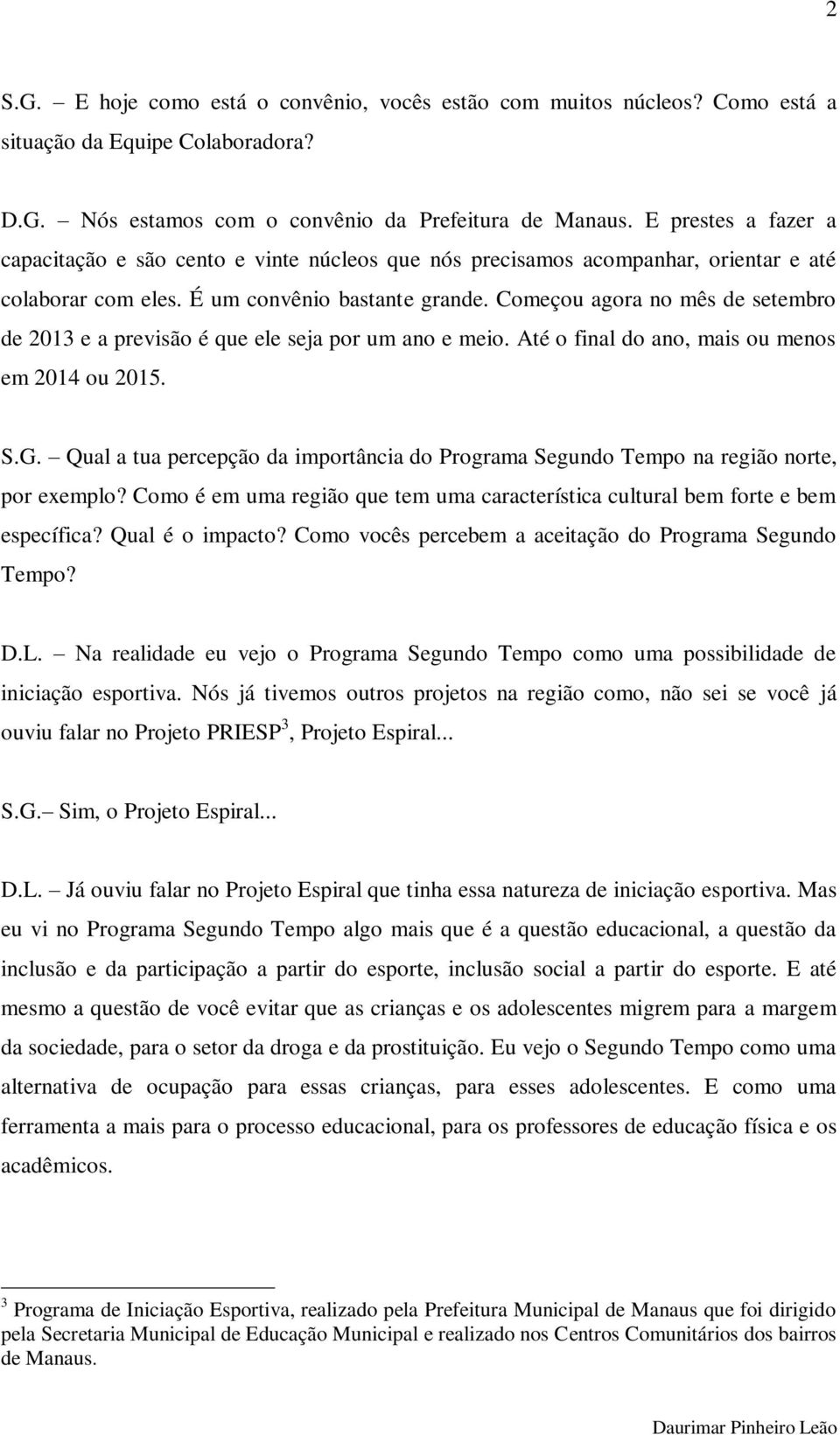 2

S.G. – E hoje como está o convênio, vocês estão com muitos núcleos? Como está a situação da Equipe Colaboradora?

D.G. – Nós estamos com o convênio da Prefeitura de Manaus. E prestes a fazer a capacitação e são cento e vinte núcleos que nós precisamos acompanhar, orientar e até colaborar com eles. É um convênio bastante grande. Começou agora no mês de setembro de 2013 e a previsão é que ele seja por um ano e meio. Até o final do ano, mais ou menos em 2014 ou 2015.

S.G. – Qual a tua percepção da importância do Programa Segundo Tempo na região norte, por exemplo? Como é em uma região que tem uma característica cultural bem forte e bem específica? Qual é o impacto? Como vocês percebem a aceitação do Programa Segundo Tempo?

D.L. – Na realidade eu vejo o Programa Segundo Tempo como uma possibilidade de iniciação esportiva. Nós já tivemos outros projetos na região como, não sei se você já ouviu falar no Projeto PRIESP$^3$, Projeto Espiral...

S.G.– Sim, o Projeto Espiral...

D.L. – Já ouviu falar no Projeto Espiral que tinha essa natureza de iniciação esportiva. Mas eu vi no Programa Segundo Tempo algo mais que é a questão educacional, a questão da inclusão e da participação a partir do esporte, inclusão social a partir do esporte. E até mesmo a questão de você evitar que as crianças e os adolescentes migrem para a margem da sociedade, para o setor da droga e da prostituição. Eu vejo o Segundo Tempo como uma alternativa de ocupação para essas crianças, para esses adolescentes. E como uma ferramenta a mais para o processo educacional, para os professores de educação física e os acadêmicos.

$^3$ Programa de Iniciação Esportiva, realizado pela Prefeitura Municipal de Manaus que foi dirigido pela Secretaria Municipal de Educação Municipal e realizado nos Centros Comunitários dos bairros de Manaus.

Daurimar Pinheiro Leão